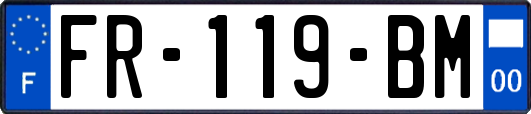 F

FR-119-BM

00